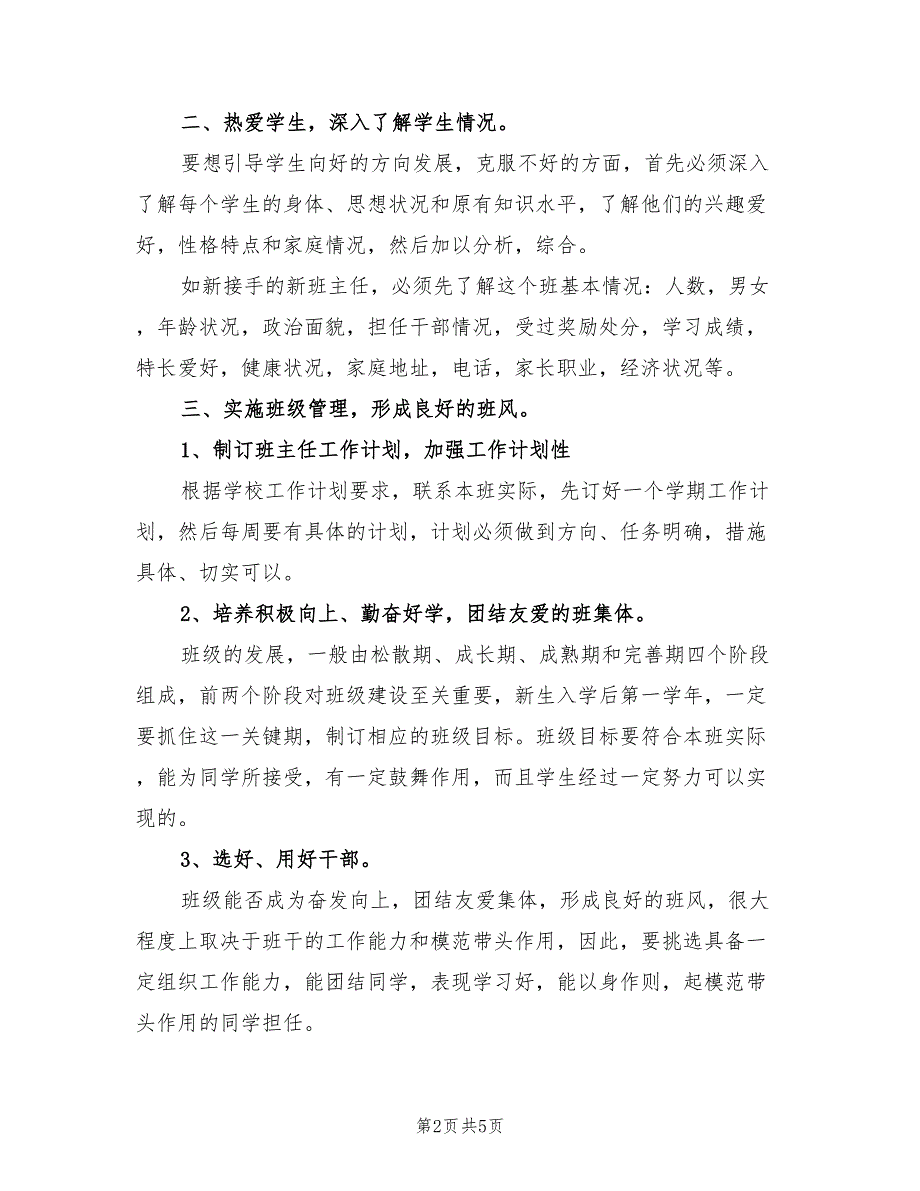 二、热爱学生，深入了解学生情况。

要想引导学生向好的方向发展，克服不好的方面，首先必须深入了解每个学生的身体、思想状况和原有知识水平，了解他们的兴趣爱好，性格特点和家庭情况，然后加以分析，综合。

如新接手的新班主任，必须先了解这个班基本情况：人数，男女，年龄状况，政治面貌，担任干部情况，受过奖励处分，学习成绩，特长爱好，健康状况，家庭地址，电话，家长职业，经济状况等。

三、实施班级管理，形成良好的班风。

1、制订班主任工作计划，加强工作计划性

根据学校工作计划要求，联系本班实际，先订好一个学期工作计划，然后每周要有具体的计划，计划必须做到方向、任务明确，措施具体、切实可以。

2、培养积极向上、勤奋好学，团结友爱的班集体。

班级的发展，一般由松散期、成长期、成熟期和完善期四个阶段组成，前两个阶段对班级建设至关重要，新生入学后第一学年，一定要抓住这一关键期，制订相应的班级目标。班级目标要符合本班实际，能为同学所接受，有一定鼓舞作用，而且学生经过一定努力可以实现的。

3、选好、用好干部。

班级能否成为奋发向上，团结友爱集体，形成良好的班风，很大程度上取决于班干的工作能力和模范带头作用，因此，要挑选具备一定组织工作能力，能团结同学，表现学习好，能以身作则，起模范带头作用的同学担任。

第2页 共5页